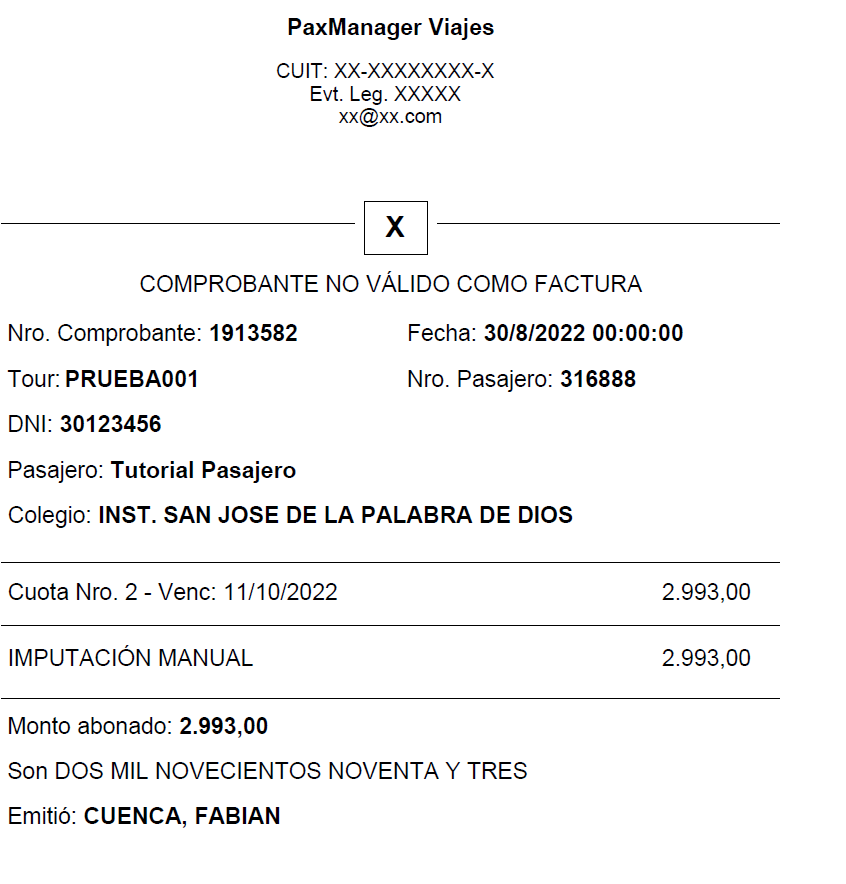 PaxManager Viajes

CUIT: XX-XXXXXXXX-X
Evt. Leg. XXXXX
xx@xx.com

X

COMPROBANTE NO VÁLIDO COMO FACTURA

Nro. Comprobante: 1913582

Fecha: 30/8/2022 00:00:00

Tour: PRUEBA001

Nro. Pasajero: 316888

DNI: 30123456

Pasajero: Tutorial Pasajero

Colegio: INST. SAN JOSE DE LA PALABRA DE DIOS

Cuota Nro. 2 - Venc: 11/10/2022 2.993,00

IMPUTACIÓN MANUAL 2.993,00

Monto abonado: 2.993,00

Son DOS MIL NOVECIENTOS NOVENTA Y TRES

Emitió: CUENCA, FABIAN